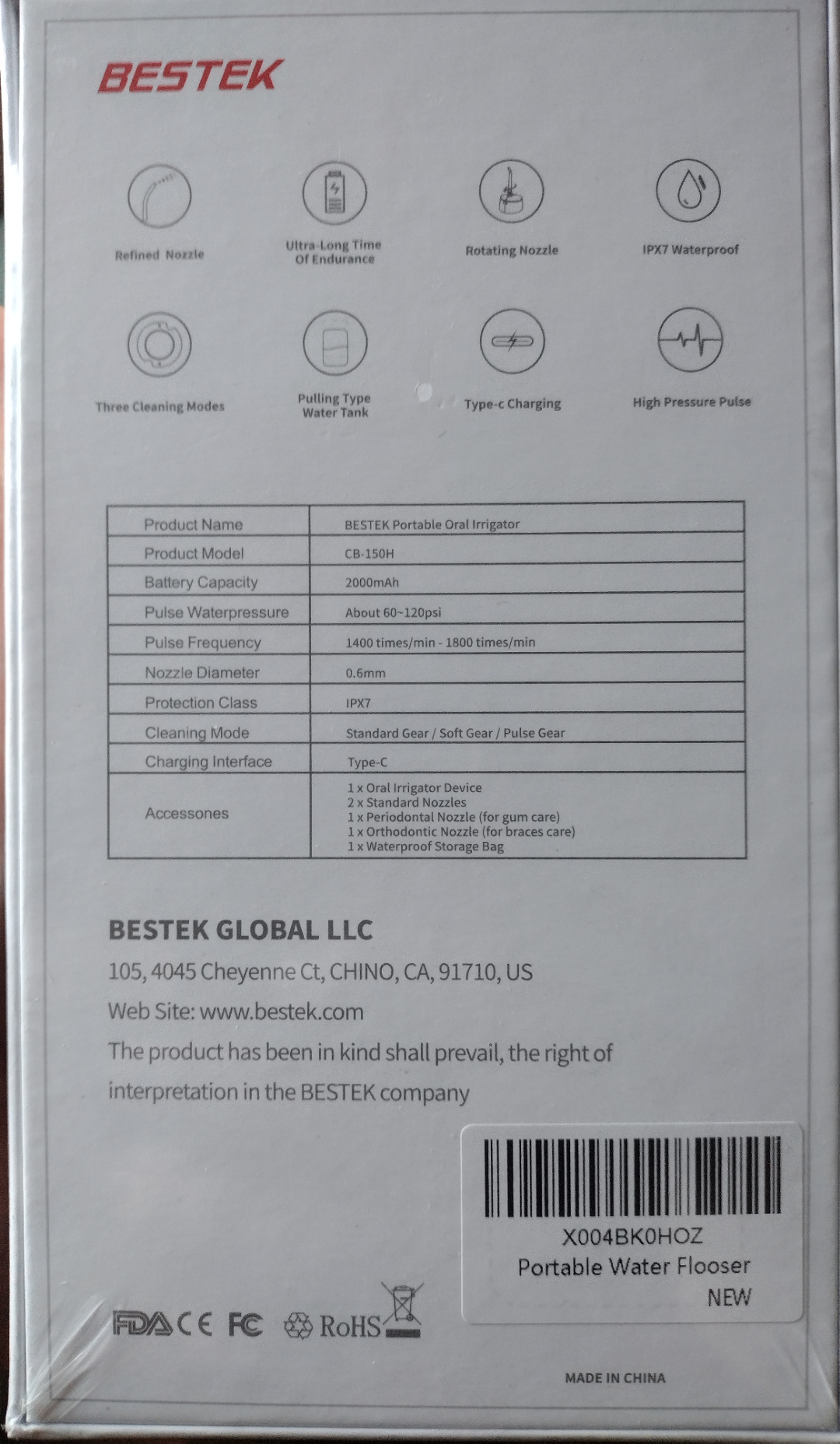 BESTEK

Refined Nozzle

Ultra-Long Time
Of Endurance

Rotating Nozzle

IPX7 Waterproof

Three Cleaning Modes

Pulling Type
Water Tank

Type-c Charging

High Pressure Pulse

| Product Name | BESTEK Portable Oral Irrigator |
|---|---|
| Product Model | CB-150H |
| Battery Capacity | 2000mAh |
| Pulse Waterpressure | About 60~120psi |
| Pulse Frequency | 1400 times/min - 1800 times/min |
| Nozzle Diameter | 0.6mm |
| Protection Class | IPX7 |
| Cleaning Mode | Standard Gear / Soft Gear / Pulse Gear |
| Charging Interface | Type-C |
| Accessones | 1 x Oral Irrigator Device 2 x Standard Nozzles 1 x Periodontal Nozzle (for gum care) 1 x Orthodontic Nozzle (for braces care) 1 x Waterproof Storage Bag |

BESTEK GLOBAL LLC

105, 4045 Cheyenne Ct, CHINO, CA, 91710, US

Web Site: www.bestek.com

The product has been in kind shall prevail, the right of interpretation in the BESTEK company

X004BK0HOZ
Portable Water Flooser
NEW

FDA CE FC RoHS

MADE IN CHINA